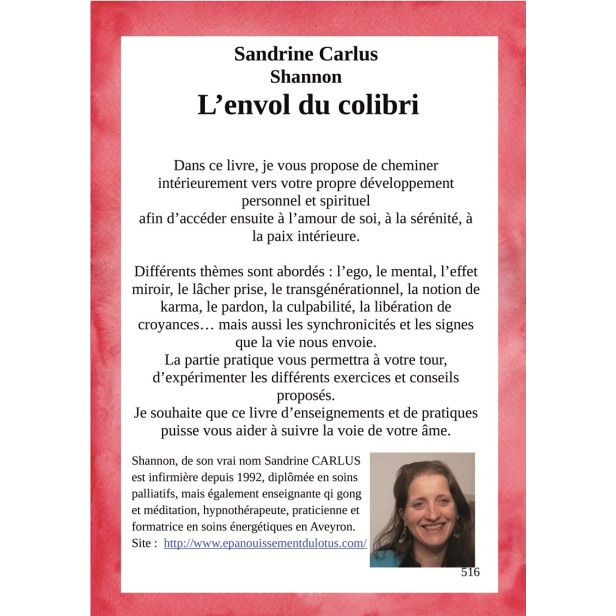 Sandrine Carlus
Shannon
L’envol du colibri

Dans ce livre, je vous propose de cheminer intérieurement vers votre propre développement personnel et spirituel
afin d’accéder ensuite à l’amour de soi, à la sérénité, à la paix intérieure.

Différents thèmes sont abordés : l’ego, le mental, l’effet miroir, le lâcher prise, le transgénérationnel, la notion de karma, le pardon, la culpabilité, la libération de croyances… mais aussi les synchronicités et les signes que la vie nous envoie.
La partie pratique vous permettra à votre tour, d’expérimenter les différents exercices et conseils proposés.
Je souhaite que ce livre d’enseignements et de pratiques puisse vous aider à suivre la voie de votre âme.

Shannon, de son vrai nom Sandrine CARLUS est infirmière depuis 1992, diplômée en soins palliatifs, mais également enseignante qi gong et méditation, hypnothérapeute, praticienne et formatrice en soins énergétiques en Aveyron.
Site : http://www.epanouissementdulotus.com/

516